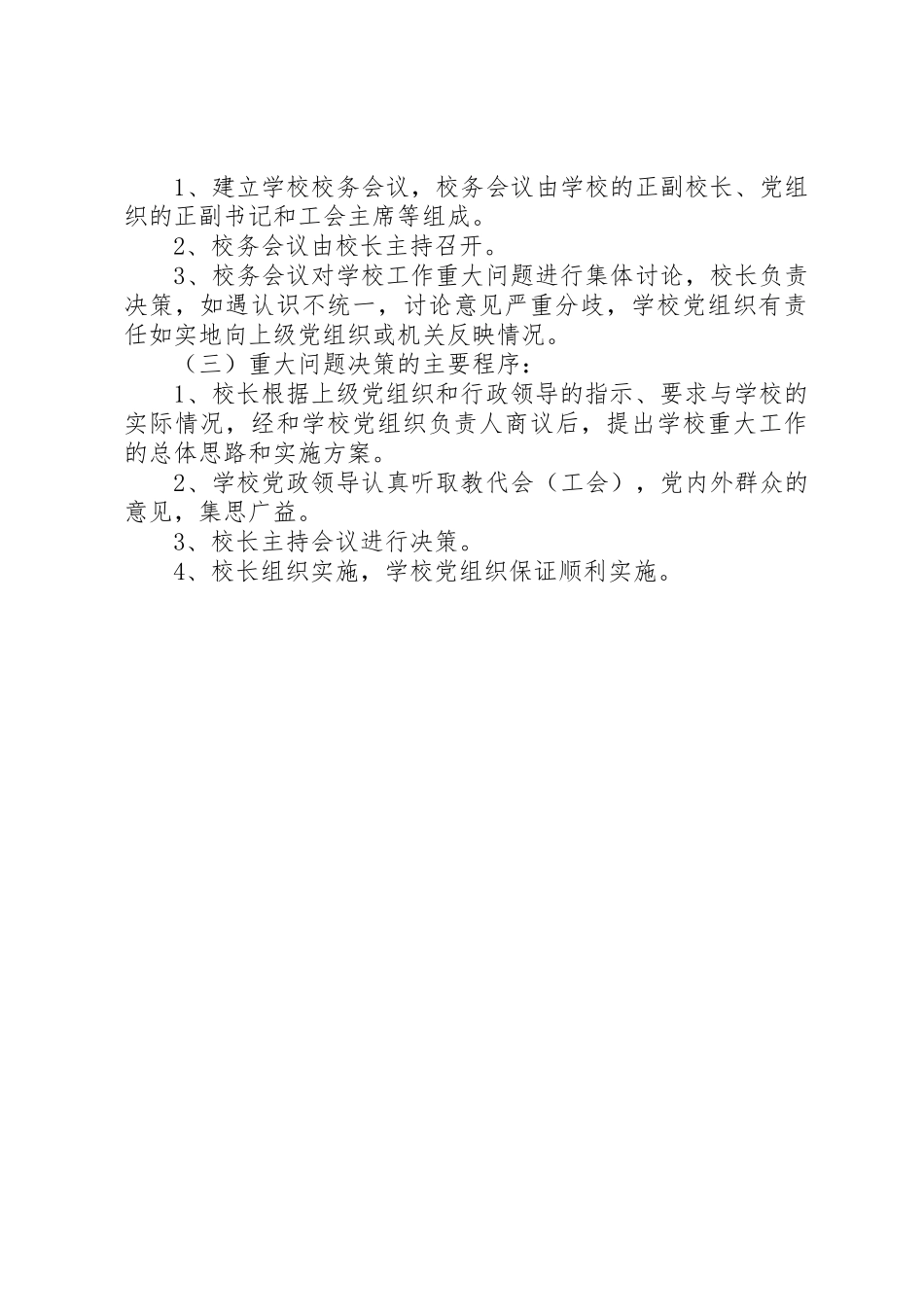 1、建立学校校务会议，校务会议由学校的正副校长、党组织的正副书记和工会主席等组成。

2、校务会议由校长主持召开。

3、校务会议对学校工作重大问题进行集体讨论，校长负责决策，如遇认识不统一，讨论意见严重分歧，学校党组织有责任如实地向上级党组织或机关反映情况。

（三）重大问题决策的主要程序：

1、校长根据上级党组织和行政领导的指示、要求与学校的实际情况，经和学校党组织负责人商议后，提出学校重大工作的总体思路和实施方案。

2、学校党政领导认真听取教代会（工会），党内外群众的意见，集思广益。

3、校长主持会议进行决策。

4、校长组织实施，学校党组织保证顺利实施。